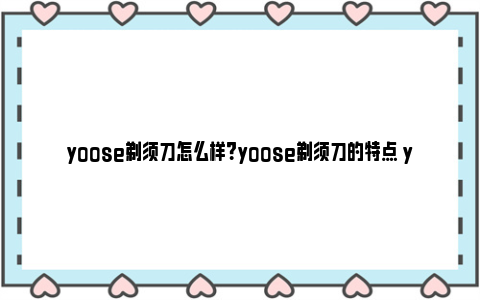 yoose剃须刀怎么样?yoose剃须刀的特点 y